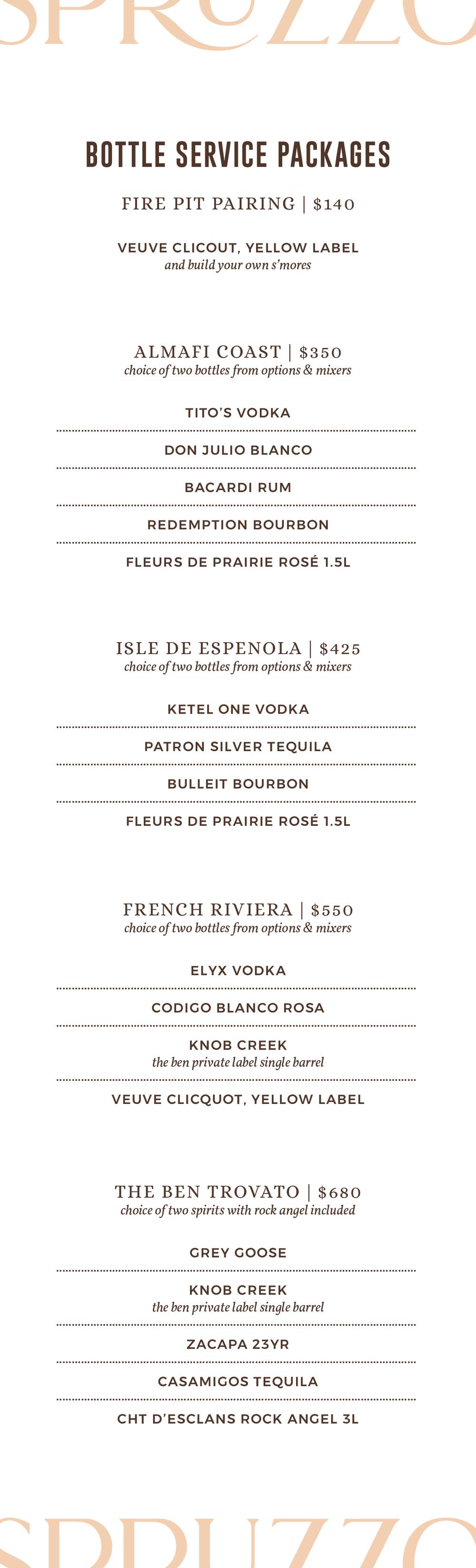 SPRUZZO

BOTTLE SERVICE PACKAGES

FIRE PIT PAIRING | $140

VEUVE CLICOUT, YELLOW LABEL
and build your own s'mores

ALMAFI COAST | $350
choice of two bottles from options & mixers

TITO'S VODKA

DON JULIO BLANCO

BACARDI RUM

REDEMPTION BOURBON

FLEURS DE PRAIRIE ROSÉ 1.5L

ISLE DE ESPENOLA | $425
choice of two bottles from options & mixers

KETEL ONE VODKA

PATRON SILVER TEQUILA

BULLEIT BOURBON

FLEURS DE PRAIRIE ROSÉ 1.5L

FRENCH RIVIERA | $550
choice of two bottles from options & mixers

ELYX VODKA

CODIGO BLANCO ROSA

KNOB CREEK
the ben private label single barrel

VEUVE CLICQUOT, YELLOW LABEL

THE BEN TROVATO | $680
choice of two spirits with rock angel included

GREY GOOSE

KNOB CREEK
the ben private label single barrel

ZACAPA 23YR

CASAMIGOS TEQUILA

CHT D'ESCLANS ROCK ANGEL 3L

SPRUZZO